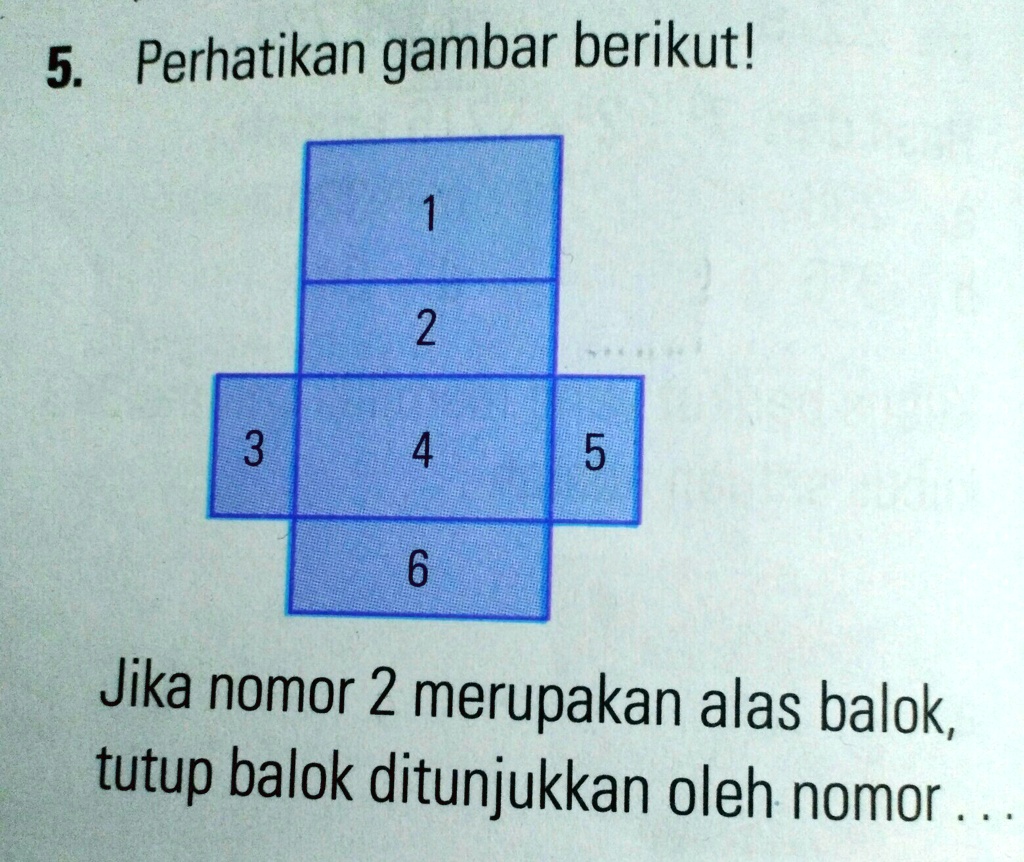 5. Perhatikan gambar berikut!

1

2

3

4

5

6

Jika nomor 2 merupakan alas balok, tutup balok ditunjukkan oleh nomor . . .